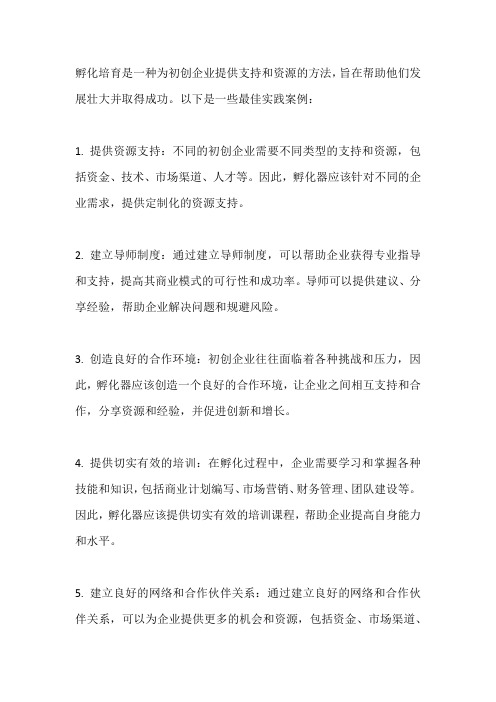 孵化培育是一种为初创企业提供支持和资源的方法，旨在帮助他们发展壮大并取得成功。以下是一些最佳实践案例：

1. 提供资源支持：不同的初创企业需要不同类型的支持和资源，包括资金、技术、市场渠道、人才等。因此，孵化器应该针对不同的企业需求，提供定制化的资源支持。

2. 建立导师制度：通过建立导师制度，可以帮助企业获得专业指导和支持，提高其商业模式的可行性和成功率。导师可以提供建议、分享经验，帮助企业解决问题和规避风险。

3. 创造良好的合作环境：初创企业往往面临着各种挑战和压力，因此，孵化器应该创造一个良好的合作环境，让企业之间相互支持和合作，分享资源和经验，并促进创新和增长。

4. 提供切实有效的培训：在孵化过程中，企业需要学习和掌握各种技能和知识，包括商业计划编写、市场营销、财务管理、团队建设等。因此，孵化器应该提供切实有效的培训课程，帮助企业提高自身能力和水平。

5. 建立良好的网络和合作伙伴关系：通过建立良好的网络和合作伙伴关系，可以为企业提供更多的机会和资源，包括资金、市场渠道、